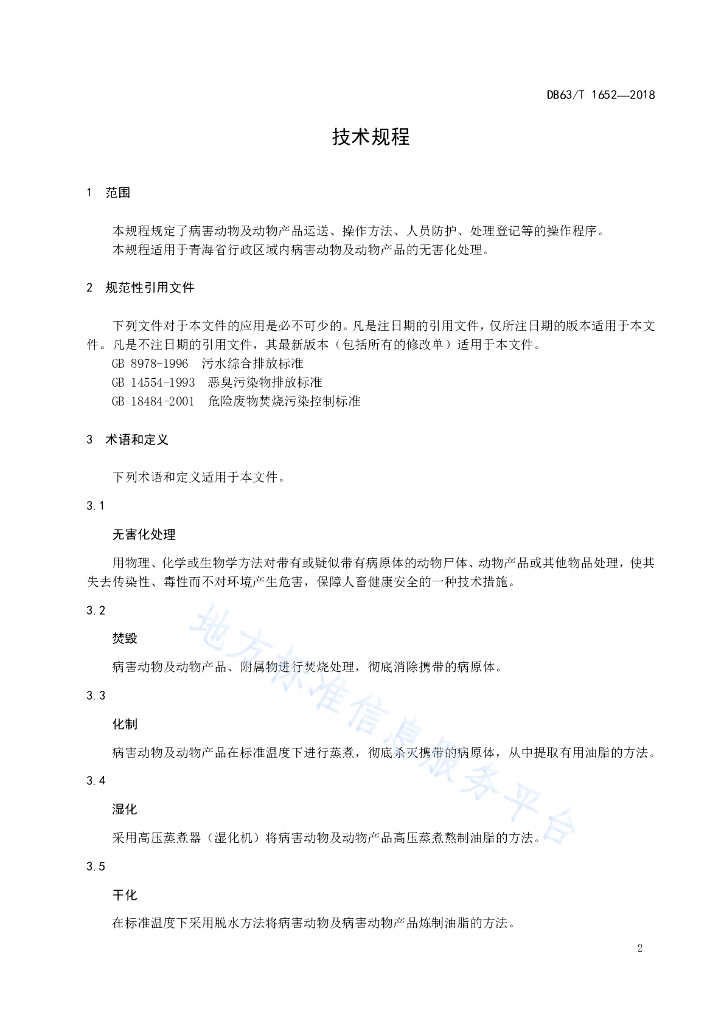 DB63/T 1652—2018

技术规程

1 范围

本规程规定了病害动物及动物产品运送、操作方法、人员防护、处理登记等的操作程序。
本规程适用于青海省行政区域内病害动物及动物产品的无害化处理。

2 规范性引用文件

下列文件对于本文件的应用是必不可少的。凡是注日期的引用文件，仅所注日期的版本适用于本文件。凡是不注日期的引用文件，其最新版本（包括所有的修改单）适用于本文件。
GB 8978-1996 污水综合排放标准
GB 14554-1993 恶臭污染物排放标准
GB 18484-2001 危险废物焚烧污染控制标准

3 术语和定义

下列术语和定义适用于本文件。

3.1

无害化处理

用物理、化学或生物学方法对带有或疑似带有病原体的动物尸体、动物产品或其他物品处理，使其失去传染性、毒性而不对环境产生危害，保障人畜健康安全的一种技术措施。

3.2

焚毁

病害动物及动物产品、附属物进行焚烧处理，彻底消除携带的病原体。

3.3

化制

病害动物及动物产品在标准温度下进行蒸煮，彻底杀灭携带的病原体，从中提取有用油脂的方法。

3.4

湿化

采用高压蒸煮器（湿化机）将病害动物及动物产品高压蒸煮熬制油脂的方法。

3.5

干化

在标准温度下采用脱水方法将病害动物及病害动物产品炼制油脂的方法。

地方标准信息服务平台

2